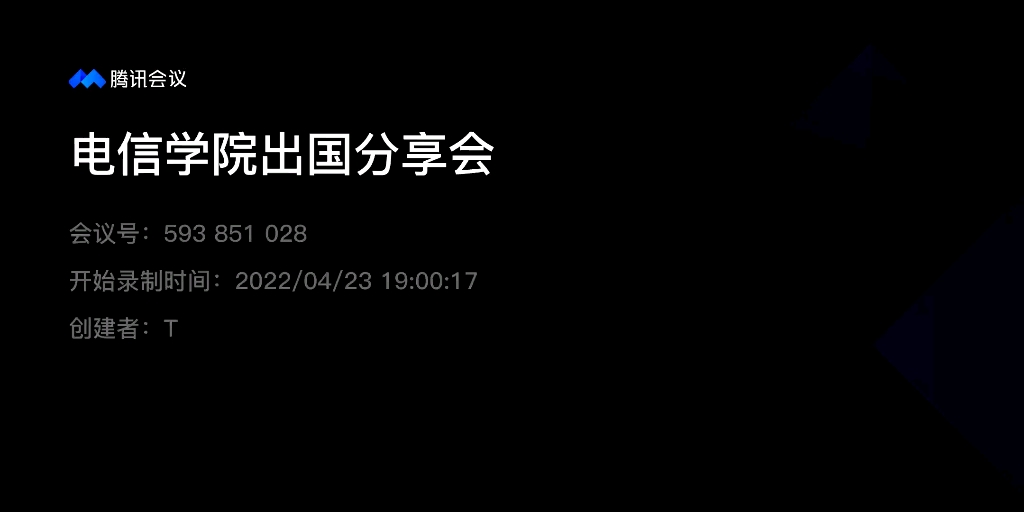 腾讯会议

电信学院出国分享会

会议号：593 851 028

开始录制时间：2022/04/23 19:00:17

创建者：T